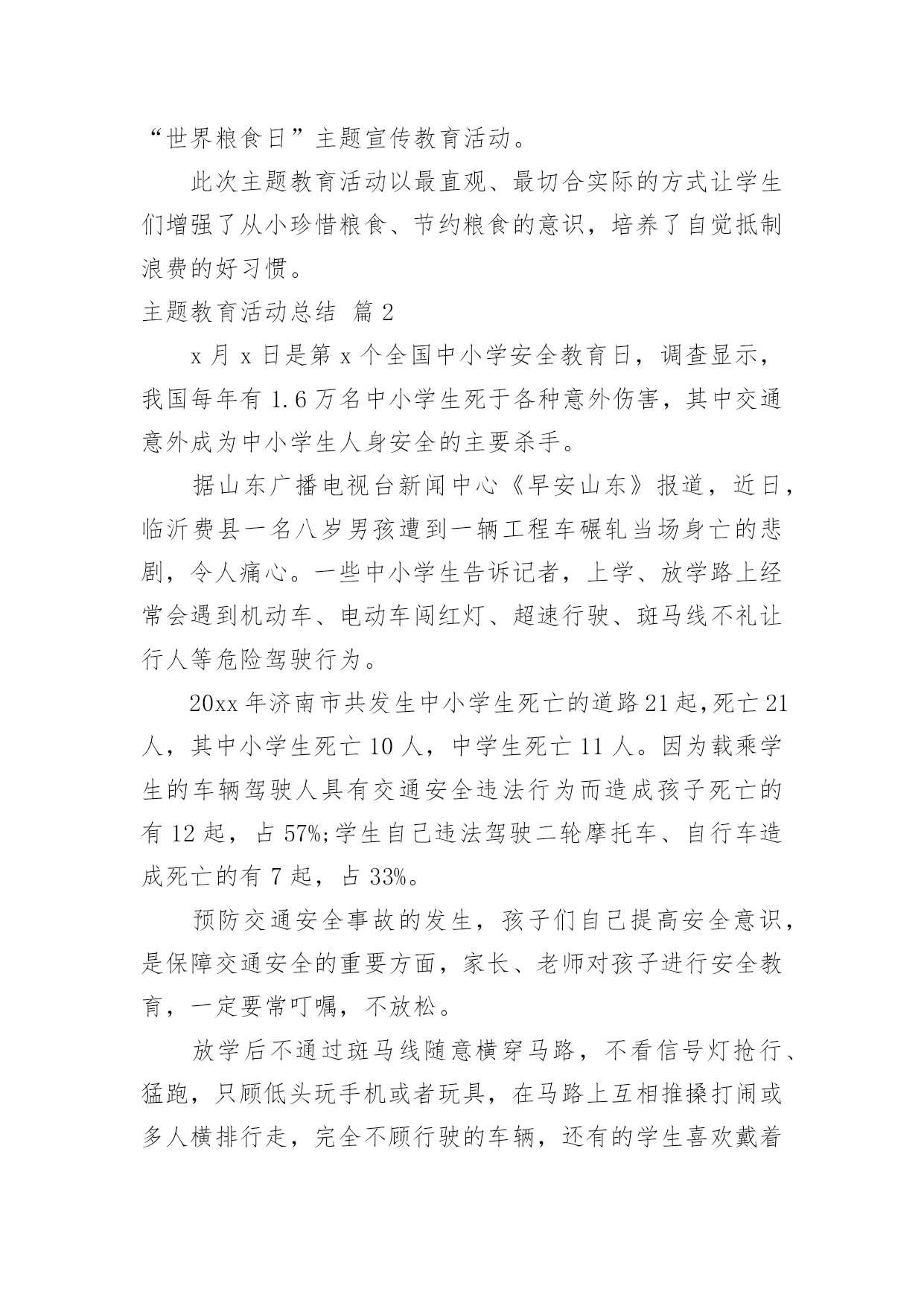 “世界粮食日”主题宣传教育活动。

此次主题教育活动以最直观、最切合实际的方式让学生们增强了从小珍惜粮食、节约粮食的意识，培养了自觉抵制浪费的好习惯。

主题教育活动总结 篇2

x月x日是第x个全国中小学安全教育日，调查显示，我国每年有1.6万名中小学生死于各种意外伤害，其中交通意外成为中小学生人身安全的主要杀手。

据山东广播电视台新闻中心《早安山东》报道，近日，临沂费县一名八岁男孩遭到一辆工程车碾轧当场身亡的悲剧，令人痛心。一些中小学生告诉记者，上学、放学路上经常会遇到机动车、电动车闯红灯、超速行驶、斑马线不礼让行人等危险驾驶行为。

20xx年济南市共发生中小学生死亡的道路21起，死亡21人，其中小学生死亡10人，中学生死亡11人。因为载乘学生的车辆驾驶人具有交通安全违法行为而造成孩子死亡的有12起，占57%;学生自己违法驾驶二轮摩托车、自行车造成死亡的有7起，占33%。

预防交通安全事故的发生，孩子们自己提高安全意识，是保障交通安全的重要方面，家长、老师对孩子进行安全教育，一定要常叮嘱，不放松。

放学后不通过斑马线随意横穿马路，不看信号灯抢行、猛跑，只顾低头玩手机或者玩具，在马路上互相推搡打闹或多人横排行走，完全不顾行驶的车辆，还有的学生喜欢戴着